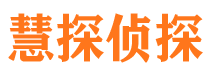 慧探侦探